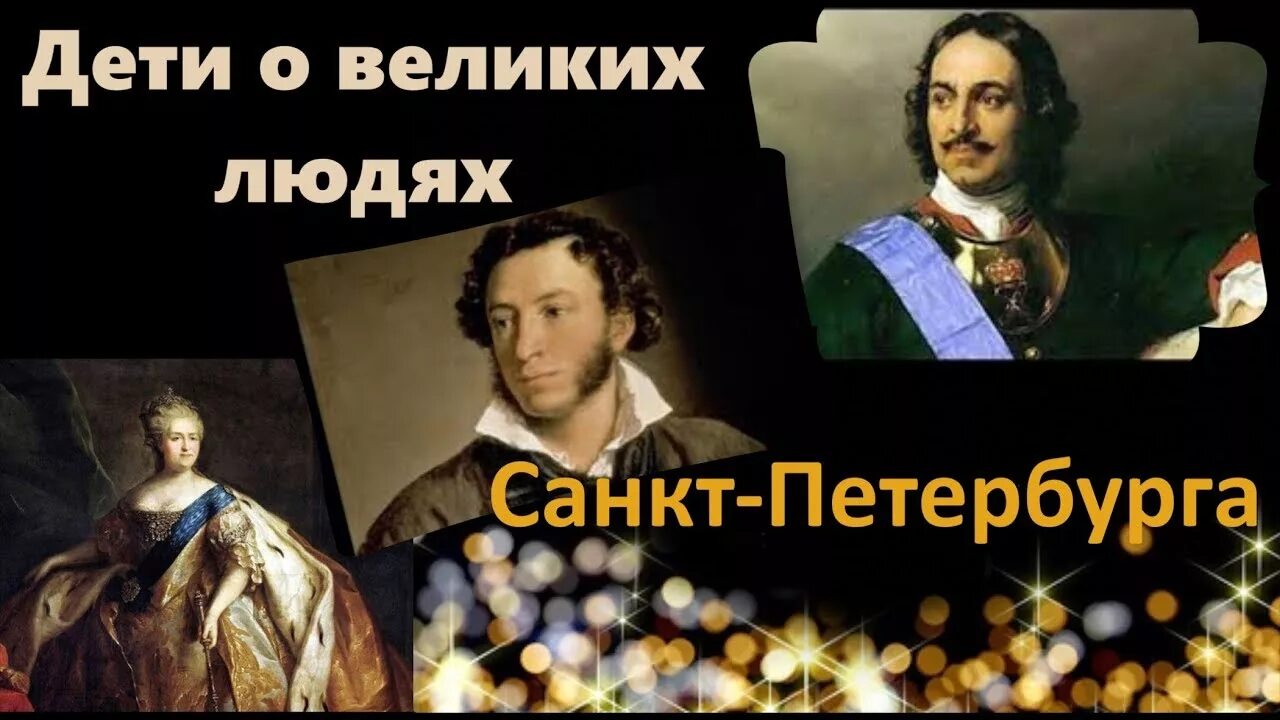 Дети о великих людях

Санкт-Петербурга